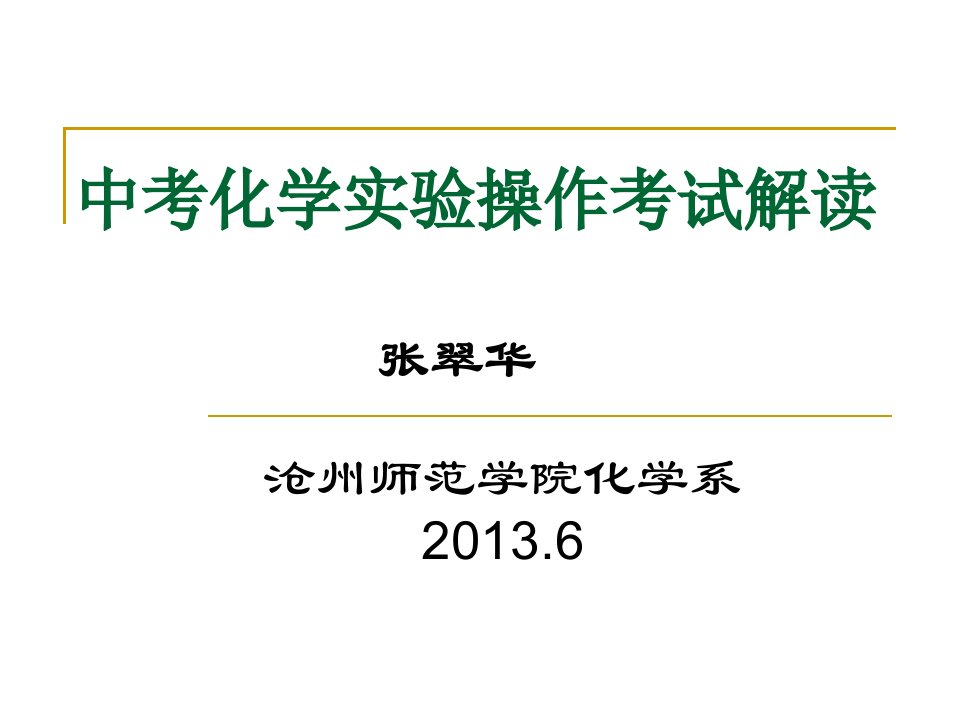 中考化学实验操作考试解读

张翠华

沧州师范学院化学系
2013.6